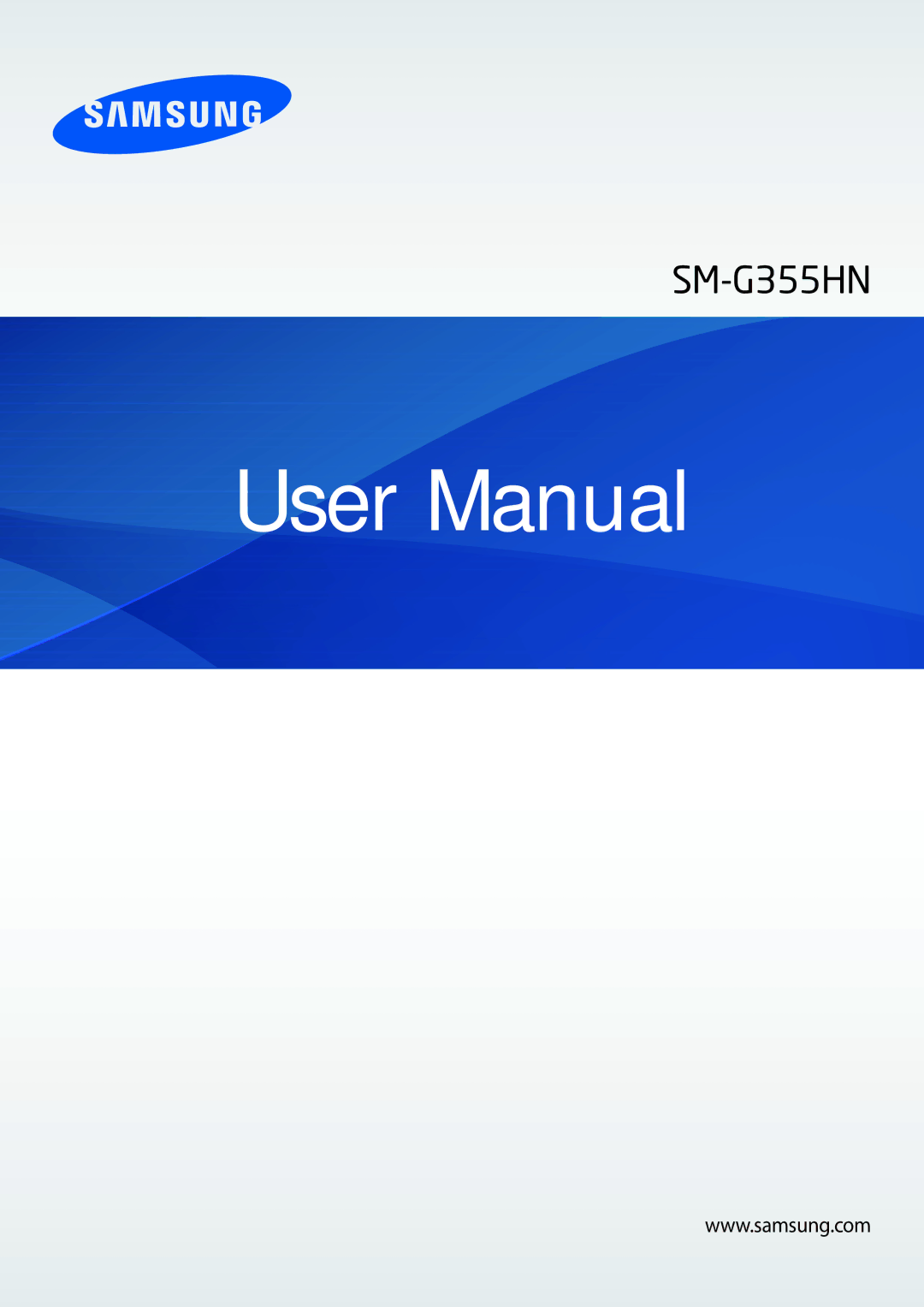 SAMSUNG

SM-G355HN

User Manual

www.samsung.com